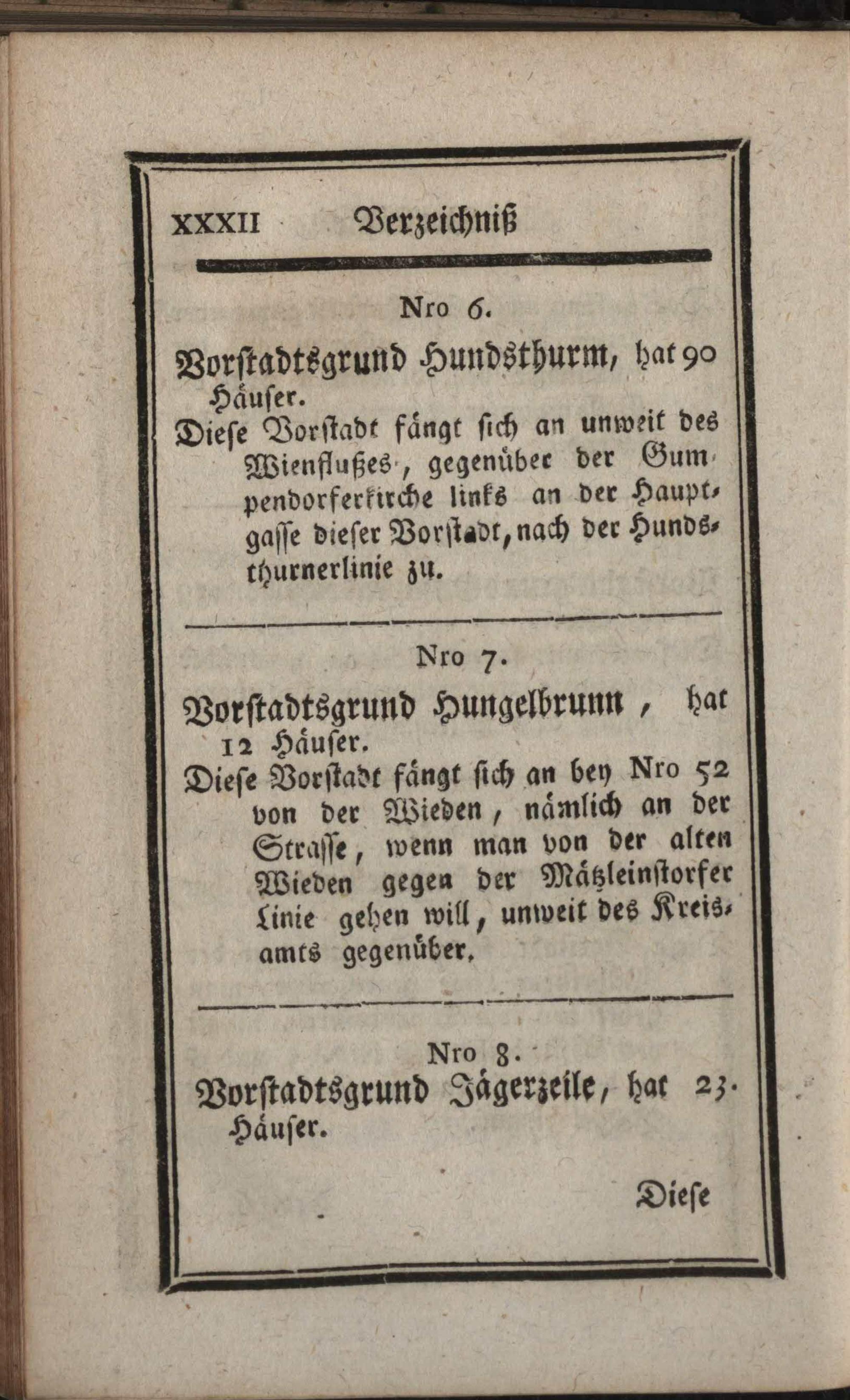 XXXII Verzeichniß

Nro 6.

Vorstadtsgrund Hundsthurm, hat 90 Häuser.

Diese Vorstadt fängt sich an unweit des Wienflußes, gegenüber der Gumpendorferkirche links an der Hauptgasse dieser Vorstadt, nach der Hundsthurnerlinie zu.

Nro 7.

Vorstadtsgrund Hungelbrunn, hat 12 Häuser.

Diese Vorstadt fängt sich an bey Nro 52 von der Wieden, nämlich an der Strasse, wenn man von der alten Wieden gegen der Mätzleinstorfer Linie gehen will, unweit des Kreisamts gegenüber.

Nro 8.

Vorstadtsgrund Jägerzeile, hat 23. Häuser.

Diese